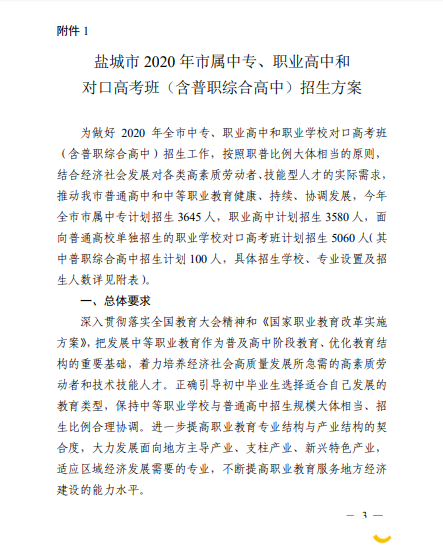 附件 1

盐城市 2020 年市属中专、职业高中和对口高考班（含普职综合高中）招生方案

为做好 2020 年全市中专、职业高中和职业学校对口高考班（含普职综合高中）招生工作，按照职普比例大体相当的原则，结合经济社会发展对各类高素质劳动者、技能型人才的实际需求，推动我市普通高中和中等职业教育健康、持续、协调发展，今年全市市属中专计划招生 3645 人，职业高中计划招生 3580 人，面向普通高校单独招生的职业学校对口高考班计划招生 5060 人（其中普职综合高中招生计划 100 人，具体招生学校、专业设置及招生人数详见附表）。

一、总体要求

深入贯彻落实全国教育大会精神和《国家职业教育改革实施方案》，把发展中等职业教育作为普及高中阶段教育、优化教育结构的重要基础，着力培养经济社会高质量发展所急需的高素质劳动者和技术技能人才。正确引导初中毕业生选择适合自己发展的教育类型，保持中等职业学校与普通高中招生规模大体相当、招生比例合理协调。进一步提高职业教育专业结构与产业结构的契合度，大力发展面向地方主导产业、支柱产业、新兴特色产业，适应区域经济发展需要的专业，不断提高职业教育服务地方经济建设的能力水平。

— 3 —